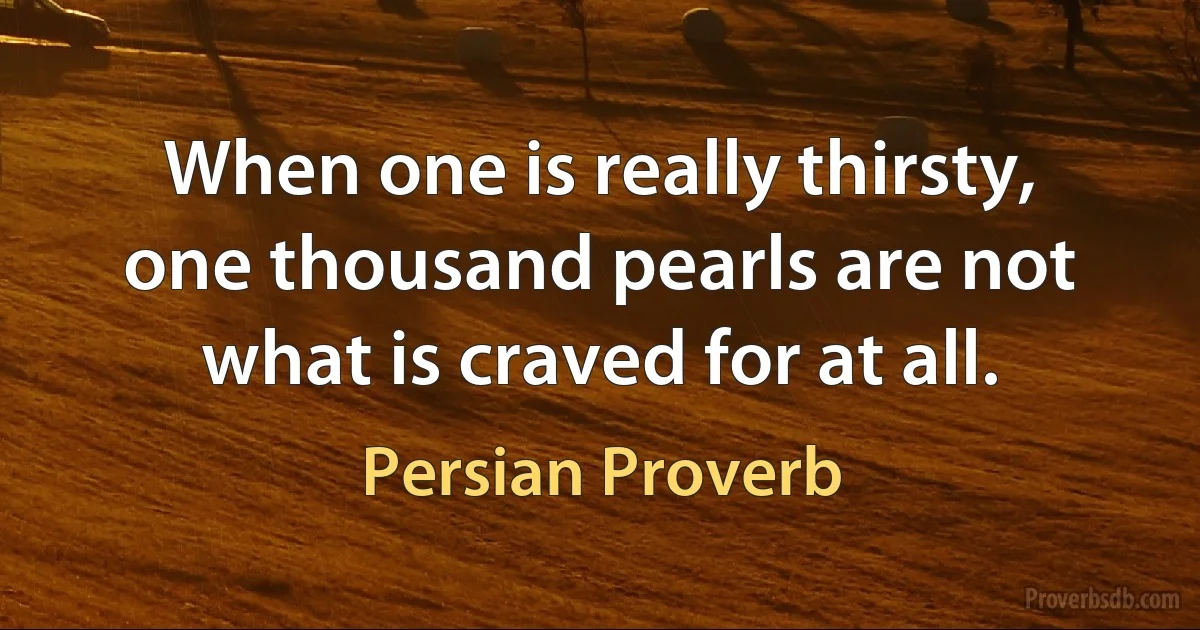 When one is really thirsty, one thousand pearls are not what is craved for at all.

Persian Proverb

Proverbsdb.com